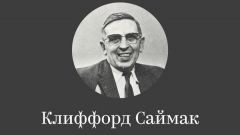 Клиффорд Саймак